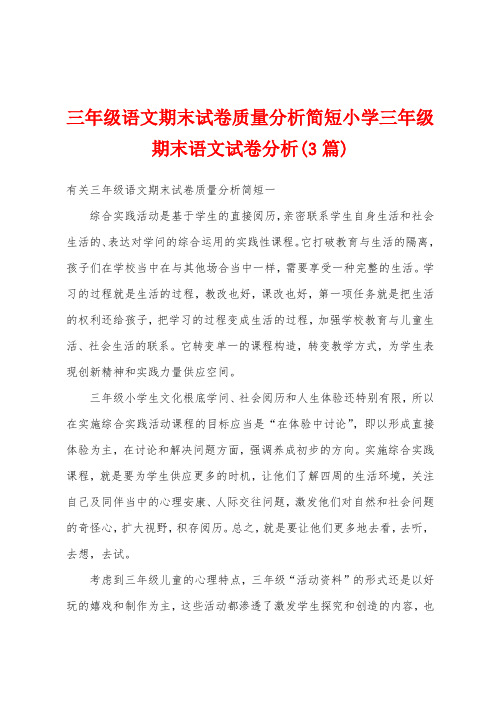 三年级语文期末试卷质量分析简短小学三年级期末语文试卷分析(3篇)

有关三年级语文期末试卷质量分析简短一

综合实践活动是基于学生的直接阅历，亲密联系学生自身生活和社会生活的、表达对学问的综合运用的实践性课程。它打破教育与生活的隔离，孩子们在学校当中在与其他场合当中一样，需要享受一种完整的生活。学习的过程就是生活的过程，教改也好，课改也好，第一项任务就是把生活的权利还给孩子，把学习的过程变成生活的过程，加强学校教育与儿童生活、社会生活的联系。它转变单一的课程构造，转变教学方式，为学生表现创新精神和实践力量供应空间。

三年级小学生文化根底学问、社会阅历和人生体验还特别有限，所以在实施综合实践活动课程的目标应当是“在体验中讨论”，即以形成直接体验为主，在讨论和解决问题方面，强调养成初步的方向。实施综合实践课程，就是要为学生供应更多的时机，让他们了解四周的生活环境，关注自己及同伴当中的心理安康、人际交往问题，激发他们对自然和社会问题的奇怪心，扩大视野，积存阅历。总之，就是要让他们更多地去看，去听，去想，去试。

考虑到三年级儿童的心理特点，三年级“活动资料”的形式还是以好玩的嬉戏和制作为主，这些活动都渗透了激发学生探究和创造的内容，也